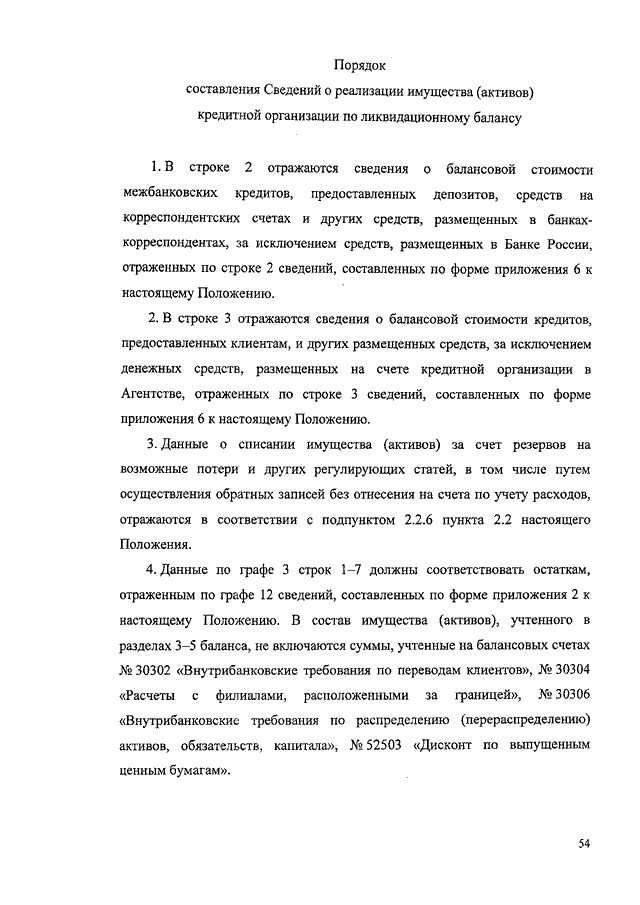 Порядок
составления Сведений о реализации имущества (активов)
кредитной организации по ликвидационному балансу

1. В строке 2 отражаются сведения о балансовой стоимости межбанковских кредитов, предоставленных депозитов, средств на корреспондентских счетах и других средств, размещенных в банках-корреспондентах, за исключением средств, размещенных в Банке России, отраженных по строке 2 сведений, составленных по форме приложения 6 к настоящему Положению.

2. В строке 3 отражаются сведения о балансовой стоимости кредитов, предоставленных клиентам, и других размещенных средств, за исключением денежных средств, размещенных на счете кредитной организации в Агентстве, отраженных по строке 3 сведений, составленных по форме приложения 6 к настоящему Положению.

3. Данные о списании имущества (активов) за счет резервов на возможные потери и других регулирующих статей, в том числе путем осуществления обратных записей без отнесения на счета по учету расходов, отражаются в соответствии с подпунктом 2.2.6 пункта 2.2 настоящего Положения.

4. Данные по графе 3 строк 1–7 должны соответствовать остаткам, отраженным по графе 12 сведений, составленных по форме приложения 2 к настоящему Положению. В состав имущества (активов), учтенного в разделах 3–5 баланса, не включаются суммы, учтенные на балансовых счетах № 30302 «Внутрибанковские требования по переводам клиентов», № 30304 «Расчеты с филиалами, расположенными за границей», № 30306 «Внутрибанковские требования по распределению (перераспределению) активов, обязательств, капитала», № 52503 «Дисконт по выпущенным ценным бумагам».

54